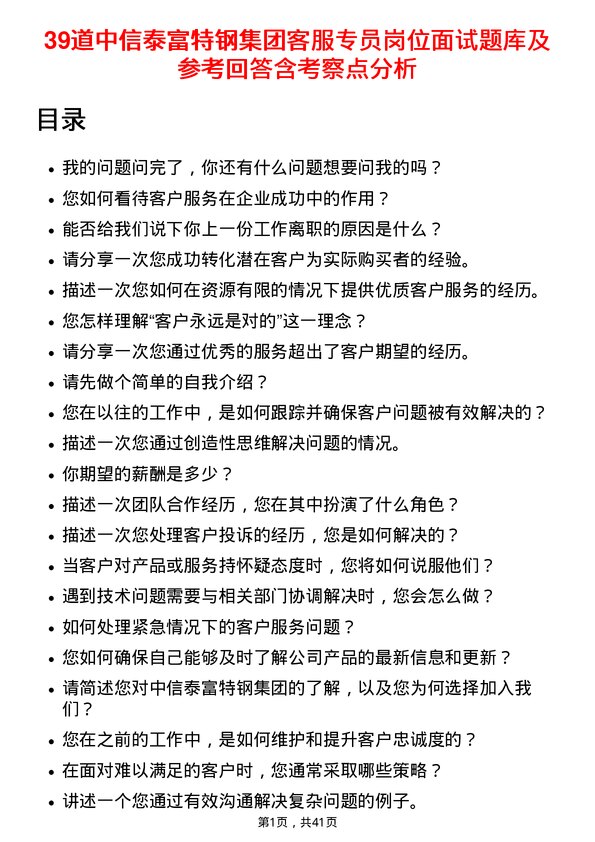 39道中信泰富特钢集团客服专员岗位面试题库及参考回答含考察点分析

目录

• 我的问题问完了，你还有什么问题想要问我的吗？
• 您如何看待客户服务在企业成功中的作用？
• 能否给我们说下你上一份工作离职的原因是什么？
• 请分享一次您成功转化潜在客户为实际购买者的经验。
• 描述一次您如何在资源有限的情况下提供优质客户服务的经历。
• 您怎样理解“客户永远是对的”这一理念？
• 请分享一次您通过优秀的服务超出了客户期望的经历。
• 请先做个简单的自我介绍？
• 您在以往的工作中，是如何跟踪并确保客户问题被有效解决的？
• 描述一次您通过创造性思维解决问题的情况。
• 你期望的薪酬是多少？
• 描述一次团队合作经历，您在其中扮演了什么角色？
• 描述一次您处理客户投诉的经历，您是如何解决的？
• 当客户对产品或服务持怀疑态度时，您将如何说服他们？
• 遇到技术问题需要与相关部门协调解决时，您会怎么做？
• 如何处理紧急情况下的客户服务问题？
• 您如何确保自己能够及时了解公司产品的最新信息和更新？
• 请简述您对中信泰富特钢集团的了解，以及您为何选择加入我们？
• 您在之前的工作中，是如何维护和提升客户忠诚度的？
• 在面对难以满足的客户时，您通常采取哪些策略？
• 讲述一个您通过有效沟通解决复杂问题的例子。

第1页，共41页